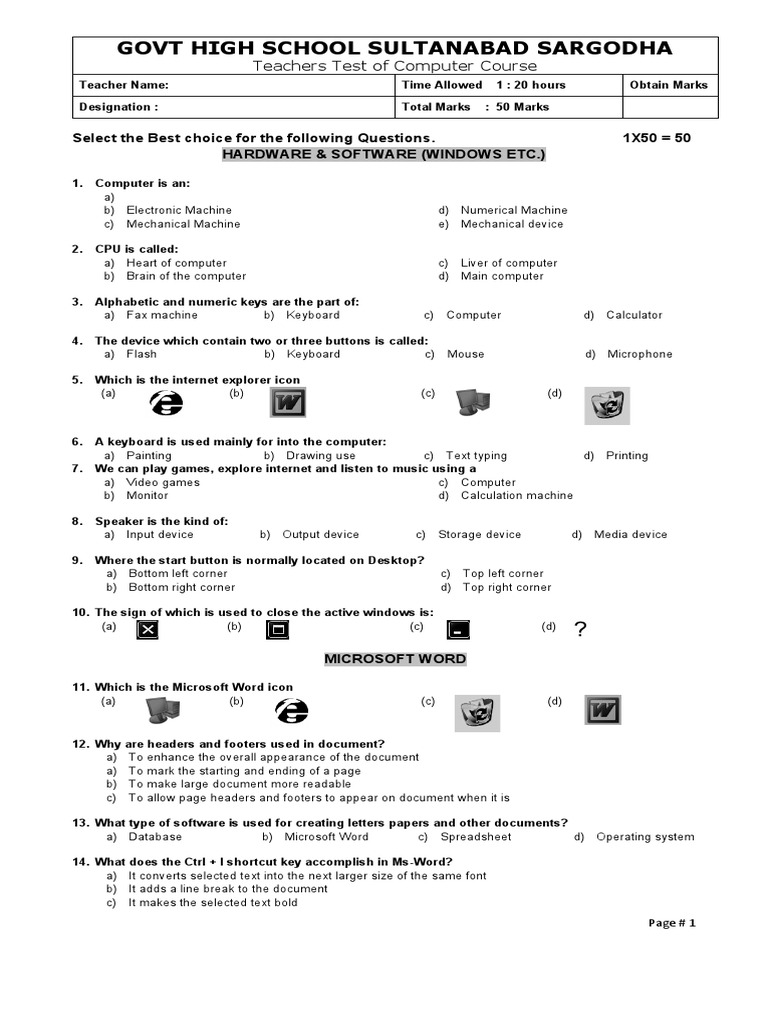 GOVT HIGH SCHOOL SULTANABAD SARGODHA
Teachers Test of Computer Course

| Teacher Name: | Time Allowed 1 : 20 hours | Obtain Marks |
|---|---|---|
| Designation : | Total Marks : 50 Marks | |

Select the Best choice for the following Questions. 1X50 = 50

HARDWARE & SOFTWARE (WINDOWS ETC.)

1. Computer is an:
a)
b) Electronic Machine
c) Mechanical Machine
d) Numerical Machine
e) Mechanical device

2. CPU is called:
a) Heart of computer
b) Brain of the computer
c) Liver of computer
d) Main computer

3. Alphabetic and numeric keys are the part of:
a) Fax machine b) Keyboard c) Computer d) Calculator

4. The device which contain two or three buttons is called:
a) Flash b) Keyboard c) Mouse d) Microphone

5. Which is the internet explorer icon
(a) (b) (c) (d)

6. A keyboard is used mainly for into the computer:
a) Painting b) Drawing use c) Text typing d) Printing

7. We can play games, explore internet and listen to music using a
a) Video games
b) Monitor
c) Computer
d) Calculation machine

8. Speaker is the kind of:
a) Input device b) Output device c) Storage device d) Media device

9. Where the start button is normally located on Desktop?
a) Bottom left corner
b) Bottom right corner
c) Top left corner
d) Top right corner

10. The sign of which is used to close the active windows is:
(a) (b) (c) (d) ?

MICROSOFT WORD

11. Which is the Microsoft Word icon
(a) (b) (c) (d)

12. Why are headers and footers used in document?
a) To enhance the overall appearance of the document
a) To mark the starting and ending of a page
b) To make large document more readable
c) To allow page headers and footers to appear on document when it is

13. What type of software is used for creating letters papers and other documents?
a) Database b) Microsoft Word c) Spreadsheet d) Operating system

14. What does the Ctrl + I shortcut key accomplish in Ms-Word?
a) It converts selected text into the next larger size of the same font
b) It adds a line break to the document
c) It makes the selected text bold

Page # 1